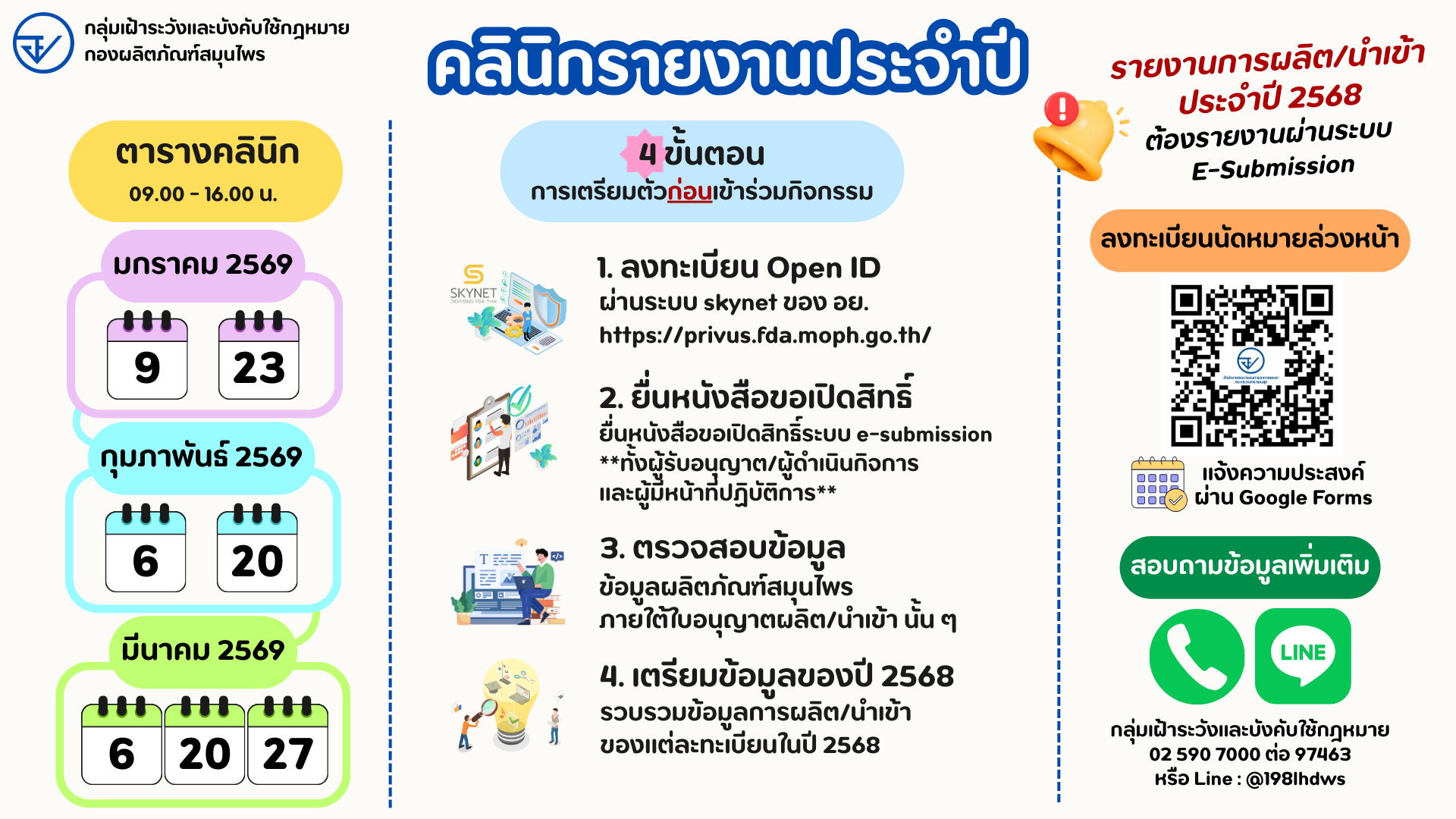 กลุ่มเฝ้าระวังและบังคับใช้กฎหมาย
กองผลิตภัณฑ์สมุนไพร

คลินิกรายงานประจำปี

ตารางคลินิก
09.00 - 16.00 น.

มกราคม 2569

9

23

กุมภาพันธ์ 2569

6

20

มีนาคม 2569

6

20

27

4 ขั้นตอน
การเตรียมตัวก่อนเข้าร่วมกิจกรรม

SKYNET

1. ลงทะเบียน Open ID
ผ่านระบบ skynet ของ อย.
https://privus.fda.moph.go.th/

2. ยื่นหนังสือขอเปิดสิทธิ์
ยื่นหนังสือขอเปิดสิทธิ์ระบบ e-submission
**ทั้งผู้รับอนุญาต/ผู้ดำเนินกิจการ
และผู้มีหน้าที่ปฏิบัติการ**

3. ตรวจสอบข้อมูล
ข้อมูลผลิตภัณฑ์สมุนไพร
ภายใต้ใบอนุญาตผลิต/นำเข้า นั้น ๆ

4. เตรียมข้อมูลของปี 2568
รวบรวมข้อมูลการผลิต/นำเข้า
ของแต่ละทะเบียนในปี 2568

รายงานการผลิต/นำเข้า
ประจำปี 2568
ต้องรายงานผ่านระบบ
E-Submission

ลงทะเบียนนัดหมายล่วงหน้า

แจ้งความประสงค์
ผ่าน Google Forms

สอบถามข้อมูลเพิ่มเติม

LINE

กลุ่มเฝ้าระวังและบังคับใช้กฎหมาย
02 590 7000 ต่อ 97463
หรือ Line : @198lhdws